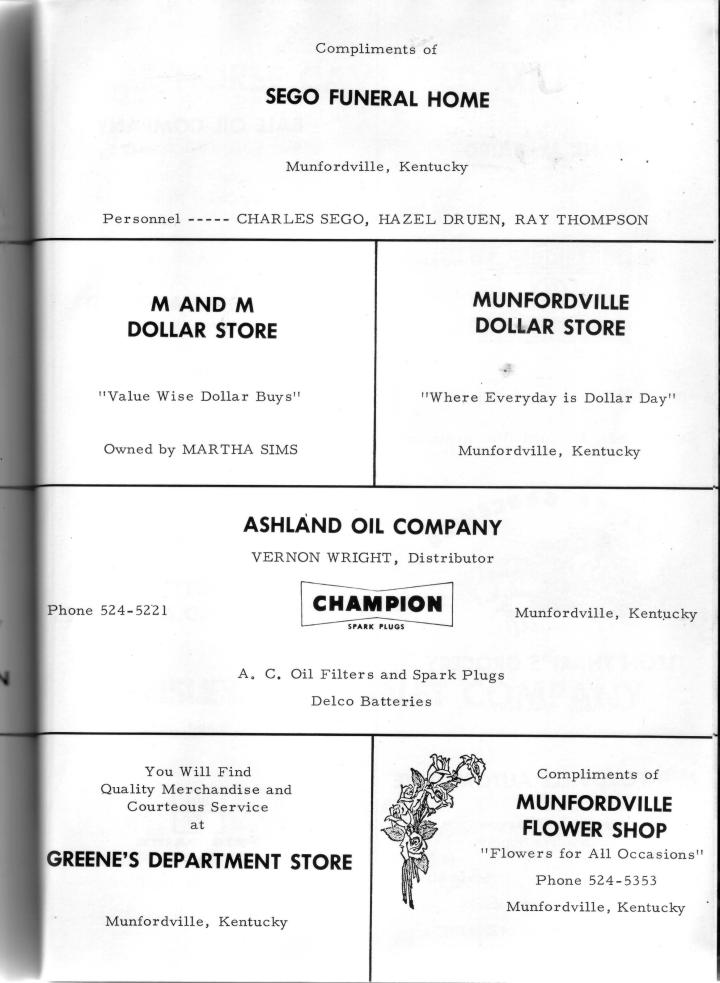 Compliments of

SEGO FUNERAL HOME

Munfordville, Kentucky

Personnel ----- CHARLES SEGO, HAZEL DRUEN, RAY THOMPSON

M AND M
DOLLAR STORE

"Value Wise Dollar Buys"

Owned by MARTHA SIMS

MUNFORDVILLE
DOLLAR STORE

"Where Everyday is Dollar Day"

Munfordville, Kentucky

ASHLAND OIL COMPANY

VERNON WRIGHT, Distributor

Phone 524-5221

CHAMPION
SPARK PLUGS

Munfordville, Kentucky

A. C. Oil Filters and Spark Plugs

Delco Batteries

You Will Find
Quality Merchandise and
Courteous Service
at

GREENE'S DEPARTMENT STORE

Munfordville, Kentucky

Compliments of

MUNFORDVILLE
FLOWER SHOP

"Flowers for All Occasions"

Phone 524-5353

Munfordville, Kentucky